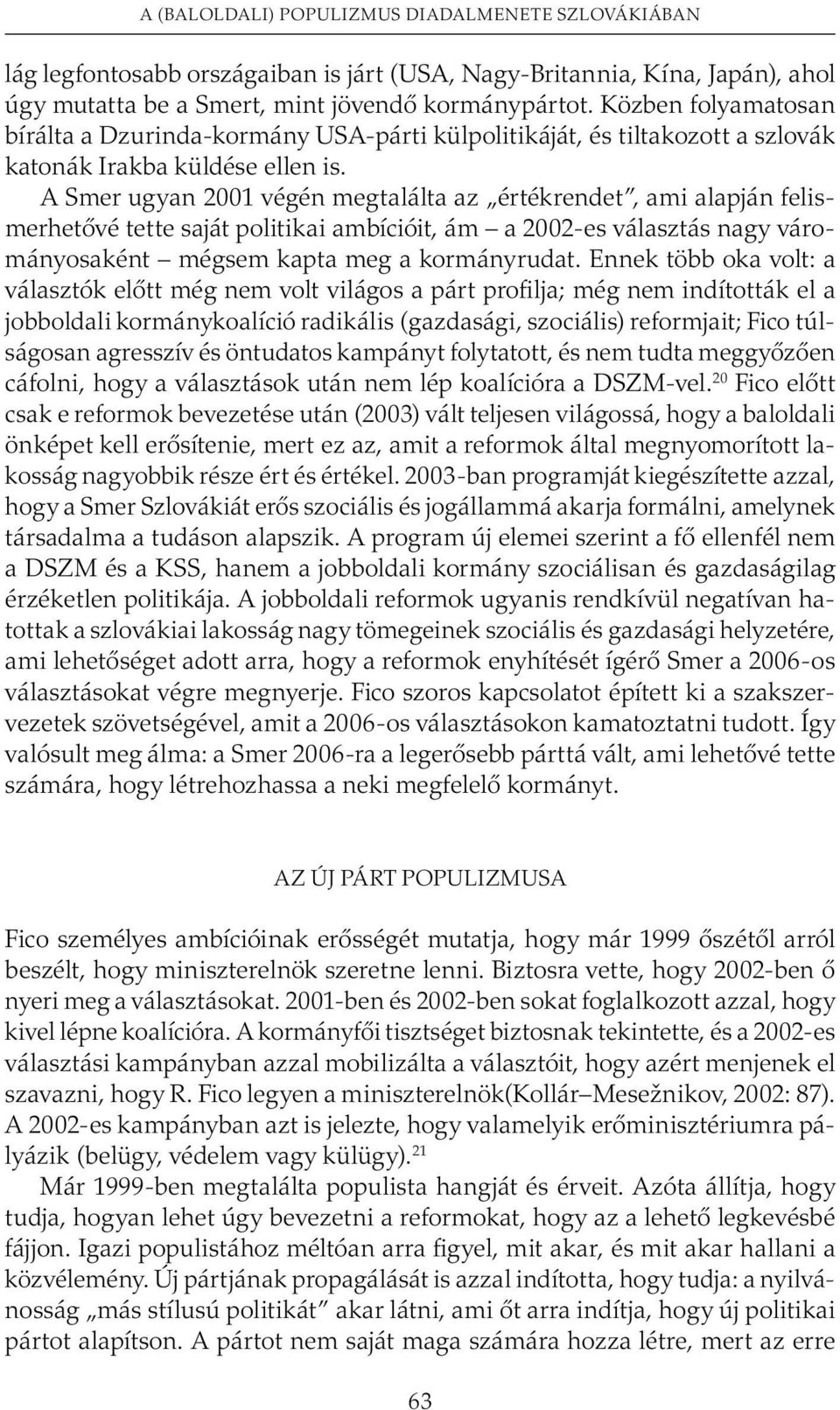 A (BALOLDALI) POPULIZMUS DIADALMENETE SZLOVÁKIÁBAN

lág legfontosabb országaiban is járt (USA, Nagy-Britannia, Kína, Japán), ahol úgy mutatta be a Smert, mint jövendő kormánypártot. Közben folyamatosan bírálta a Dzurinda-kormány USA-párti külpolitikáját, és tiltakozott a szlovák katonák Irakba küldése ellen is.

A Smer ugyan 2001 végén megtalálta az „értékrendet", ami alapján felismerhetővé tette saját politikai ambícióit, ám – a 2002-es választás nagy várományosaként – mégsem kapta meg a kormányrudat. Ennek több oka volt: a választók előtt még nem volt világos a párt profilja; még nem indították el a jobboldali kormánykoalíció radikális (gazdasági, szociális) reformjait; Fico túlságosan agresszív és öntudatos kampányt folytatott, és nem tudta meggyőzően cáfolni, hogy a választások után nem lép koalícióra a DSZM-vel.$^{20}$ Fico előtt csak e reformok bevezetése után (2003) vált teljesen világossá, hogy a baloldali önképet kell erősítenie, mert ez az, amit a reformok által megnyomorított lakosság nagyobbik része ért és értékel. 2003-ban programját kiegészítette azzal, hogy a Smer Szlovákiát erős szociális és jogállammá akarja formálni, amelynek társadalma a tudáson alapszik. A program új elemei szerint a fő ellenfél nem a DSZM és a KSS, hanem a jobboldali kormány szociálisan és gazdaságilag érzéketlen politikája. A jobboldali reformok ugyanis rendkívül negatívan hatottak a szlovákiai lakosság nagy tömegeinek szociális és gazdasági helyzetére, ami lehetőséget adott arra, hogy a reformok enyhítését ígérő Smer a 2006-os választásokat végre megnyerje. Fico szoros kapcsolatot épített ki a szakszervezetek szövetségével, amit a 2006-os választásokon kamatoztatni tudott. Így valósult meg álma: a Smer 2006-ra a legerősebb párttá vált, ami lehetővé tette számára, hogy létrehozhassa a neki megfelelő kormányt.

AZ ÚJ PÁRT POPULIZMUSA

Fico személyes ambícióinak erősségét mutatja, hogy már 1999 őszétől arról beszélt, hogy miniszterelnök szeretne lenni. Biztosra vette, hogy 2002-ben ő nyeri meg a választásokat. 2001-ben és 2002-ben sokat foglalkozott azzal, hogy kivel lépne koalícióra. A kormányfői tisztséget biztosnak tekintette, és a 2002-es választási kampányban azzal mobilizálta a választóit, hogy azért menjenek el szavazni, hogy R. Fico legyen a miniszterelnök(Kollár–Mesežnikov, 2002: 87). A 2002-es kampányban azt is jelezte, hogy valamelyik erőminisztériumra pályázik (belügy, védelem vagy külügy).$^{21}$

Már 1999-ben megtalálta populista hangját és érveit. Azóta állítja, hogy tudja, hogyan lehet úgy bevezetni a reformokat, hogy az a lehető legkevésbé fájjon. Igazi populistához méltóan arra figyel, mit akar, és mit akar hallani a közvélemény. Új pártjának propagálását is azzal indította, hogy tudja: a nyilvánosság „más stílusú politikát" akar látni, ami őt arra indítja, hogy új politikai pártot alapítson. A pártot nem saját maga számára hozza létre, mert az erre

63